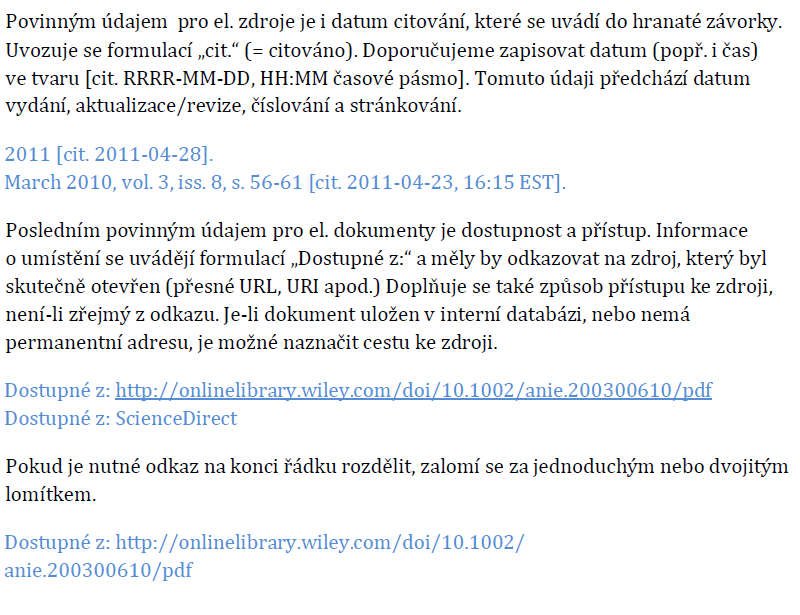 Povinným údajem pro el. zdroje je i datum citování, které se uvádí do hranaté závorky. Uvozuje se formulací „cit.“ (= citováno). Doporučujeme zapisovat datum (popř. i čas) ve tvaru [cit. RRRR-MM-DD, HH:MM časové pásmo]. Tomuto údaji předchází datum vydání, aktualizace/revize, číslování a stránkování.

2011 [cit. 2011-04-28].
March 2010, vol. 3, iss. 8, s. 56-61 [cit. 2011-04-23, 16:15 EST].

Posledním povinným údajem pro el. dokumenty je dostupnost a přístup. Informace o umístění se uvádějí formulací „Dostupné z:“ a měly by odkazovat na zdroj, který byl skutečně otevřen (přesné URL, URI apod.) Doplňuje se také způsob přístupu ke zdroji, není-li zřejmý z odkazu. Je-li dokument uložen v interní databázi, nebo nemá permanentní adresu, je možné naznačit cestu ke zdroji.

Dostupné z: http://onlinelibrary.wiley.com/doi/10.1002/anie.200300610/pdf
Dostupné z: ScienceDirect

Pokud je nutné odkaz na konci řádku rozdělit, zalomí se za jednoduchým nebo dvojitým lomítkem.

Dostupné z: http://onlinelibrary.wiley.com/doi/10.1002/
anie.200300610/pdf